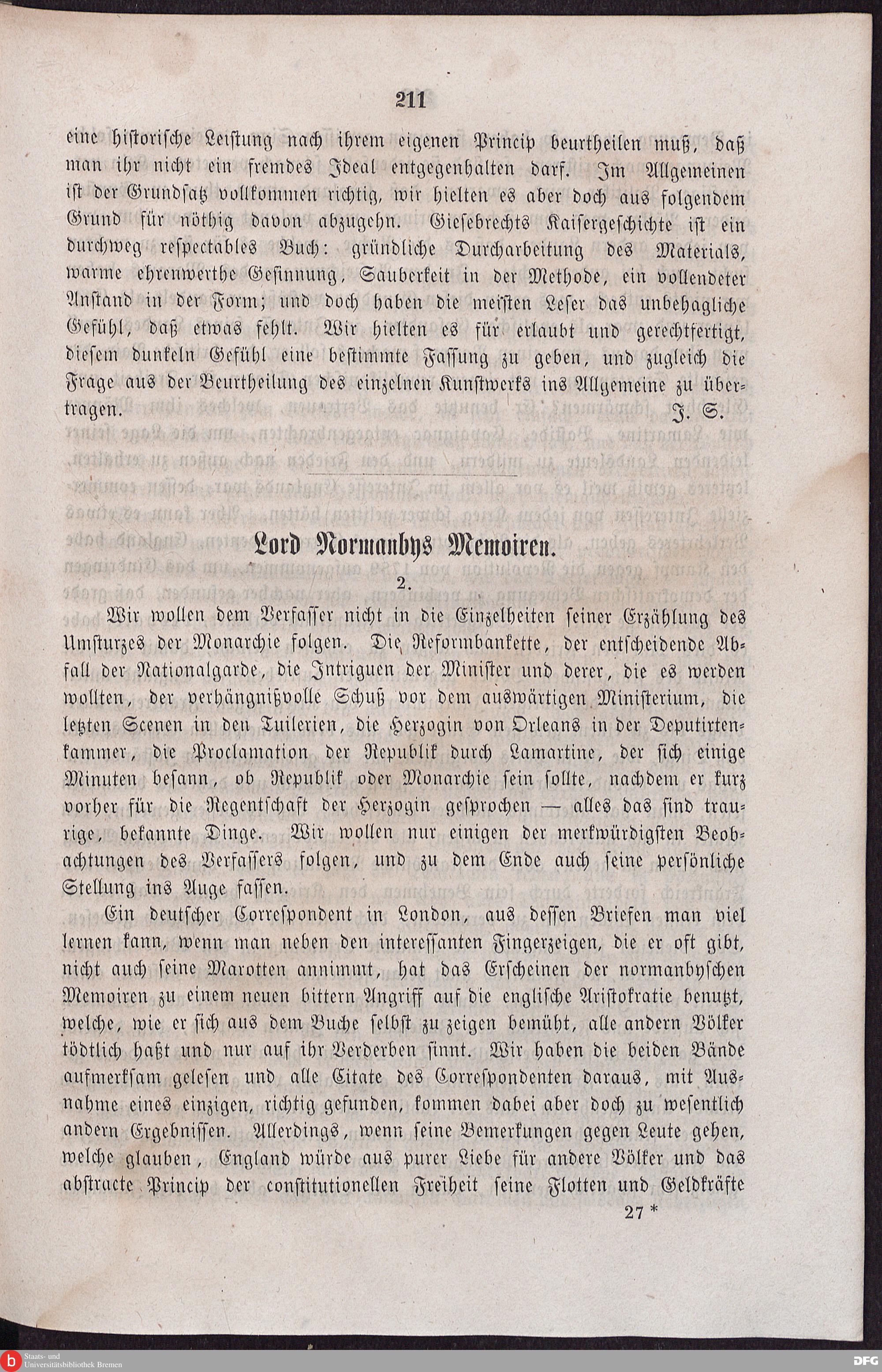 211

eine historische Leistung nach ihrem eigenen Princip beurtheilen muß, daß man ihr nicht ein fremdes Ideal entgegenhalten darf. Im Allgemeinen ist der Grundsatz vollkommen richtig, wir hielten es aber doch aus folgendem Grund für nöthig davon abzugehn. Giesebrechts Kaisergeschichte ist ein durchweg respectables Buch: gründliche Durcharbeitung des Materials, warme ehrenwerthe Gesinnung, Sauberkeit in der Methode, ein vollendeter Anstand in der Form; und doch haben die meisten Leser das unbehagliche Gefühl, daß etwas fehlt. Wir hielten es für erlaubt und gerechtfertigt, diesem dunkeln Gefühl eine bestimmte Fassung zu geben, und zugleich die Frage aus der Beurtheilung des einzelnen Kunstwerks ins Allgemeine zu übertragen. J. S.

Lord Normanbys Memoiren.

2.

Wir wollen dem Verfasser nicht in die Einzelheiten seiner Erzählung des Umsturzes der Monarchie folgen. Die Reformbankette, der entscheidende Abfall der Nationalgarde, die Intriguen der Minister und derer, die es werden wollten, der verhängnißvolle Schuß vor dem auswärtigen Ministerium, die letzten Scenen in den Tuilerien, die Herzogin von Orleans in der Deputirtenkammer, die Proclamation der Republik durch Lamartine, der sich einige Minuten besann, ob Republik oder Monarchie sein sollte, nachdem er kurz vorher für die Regentschaft der Herzogin gesprochen — alles das sind traurige, bekannte Dinge. Wir wollen nur einigen der merkwürdigsten Beobachtungen des Verfassers folgen, und zu dem Ende auch seine persönliche Stellung ins Auge fassen.

Ein deutscher Correspondent in London, aus dessen Briefen man viel lernen kann, wenn man neben den interessanten Fingerzeigen, die er oft gibt, nicht auch seine Marotten annimmt, hat das Erscheinen der normanbyschen Memoiren zu einem neuen bittern Angriff auf die englische Aristokratie benutzt, welche, wie er sich aus dem Buche selbst zu zeigen bemüht, alle andern Völker tödtlich haßt und nur auf ihr Verderben sinnt. Wir haben die beiden Bände aufmerksam gelesen und alle Citate des Correspondenten daraus, mit Ausnahme eines einzigen, richtig gefunden, kommen dabei aber doch zu wesentlich andern Ergebnissen. Allerdings, wenn seine Bemerkungen gegen Leute gehen, welche glauben, England würde aus purer Liebe für andere Völker und das abstracte Princip der constitutionellen Freiheit seine Flotten und Geldkräfte

27 *

Staats- und Universitätsbibliothek Bremen

DFG